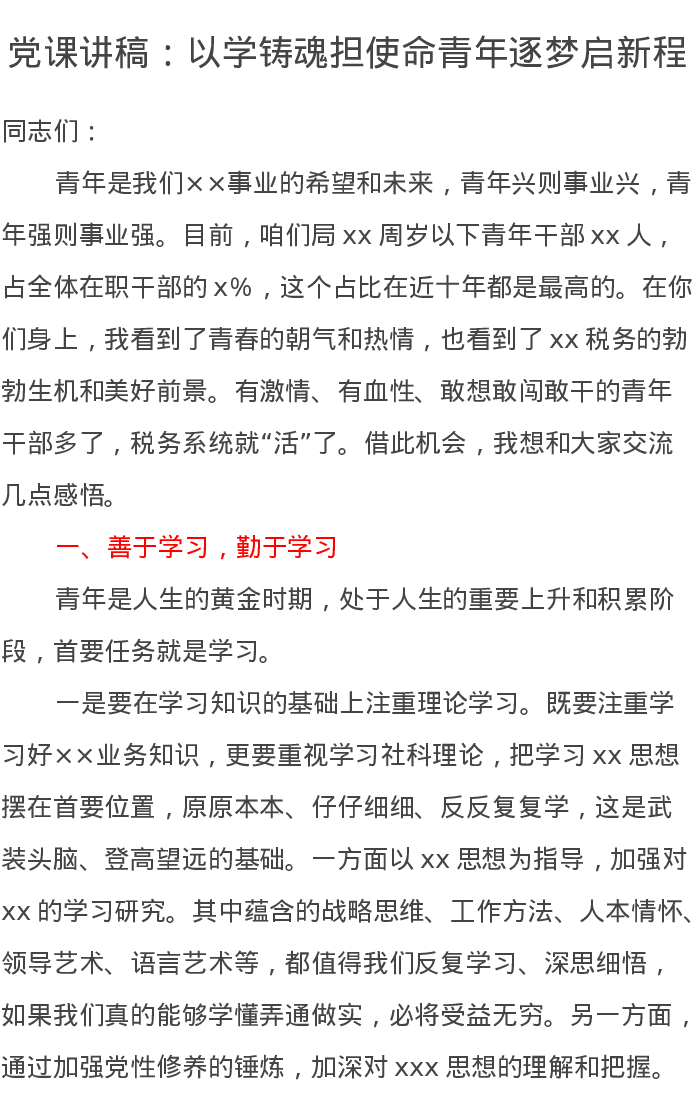 党课讲稿：以学铸魂担使命青年逐梦启新程

同志们：

青年是我们××事业的希望和未来，青年兴则事业兴，青年强则事业强。目前，咱们局xx周岁以下青年干部xx人，占全体在职干部的x%，这个占比在近十年都是最高的。在你们身上，我看到了青春的朝气和热情，也看到了xx税务的勃勃生机和美好前景。有激情、有血性、敢想敢闯敢干的青年干部多了，税务系统就“活”了。借此机会，我想和大家交流几点感悟。

一、善于学习，勤于学习

青年是人生的黄金时期，处于人生的重要上升和积累阶段，首要任务就是学习。

一是要在学习知识的基础上注重理论学习。既要注重学习好××业务知识，更要重视学习社科理论，把学习xx思想摆在首要位置，原原本本、仔仔细细、反反复复学，这是武装头脑、登高望远的基础。一方面以xx思想为指导，加强对xx的学习研究。其中蕴含的战略思维、工作方法、人本情怀、领导艺术、语言艺术等，都值得我们反复学习、深思细悟，如果我们真的能够学懂弄通做实，必将受益无穷。另一方面，通过加强党性修养的锤炼，加深对xxx思想的理解和把握。